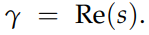 $\gamma = \mathrm{Re}(s).$